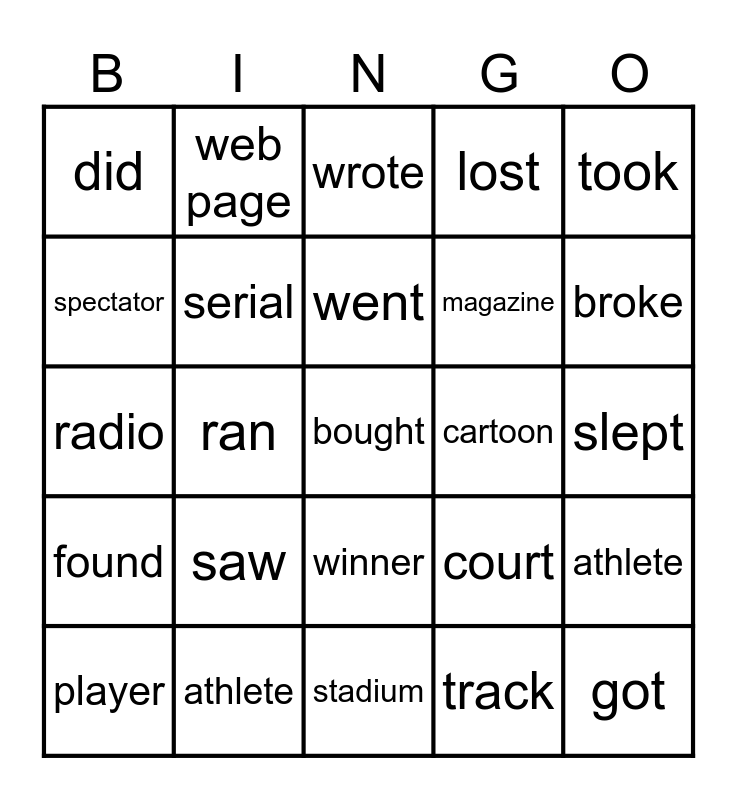 | B | I | N | G | O |
|---|---|---|---|---|
| did | web page | wrote | lost | took |
| spectator | serial | went | magazine | broke |
| radio | ran | bought | cartoon | slept |
| found | saw | winner | court | athlete |
| player | athlete | stadium | track | got |